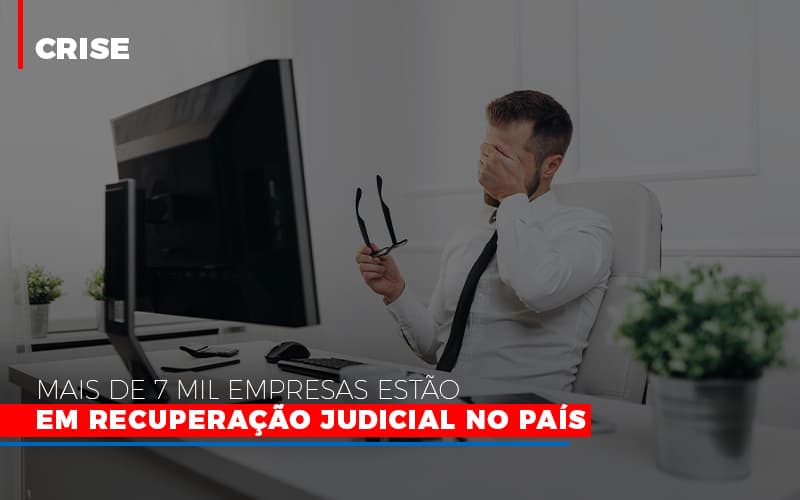 CRISE

MAIS DE 7 MIL EMPRESAS ESTÃO
EM RECUPERAÇÃO JUDICIAL NO PAÍS